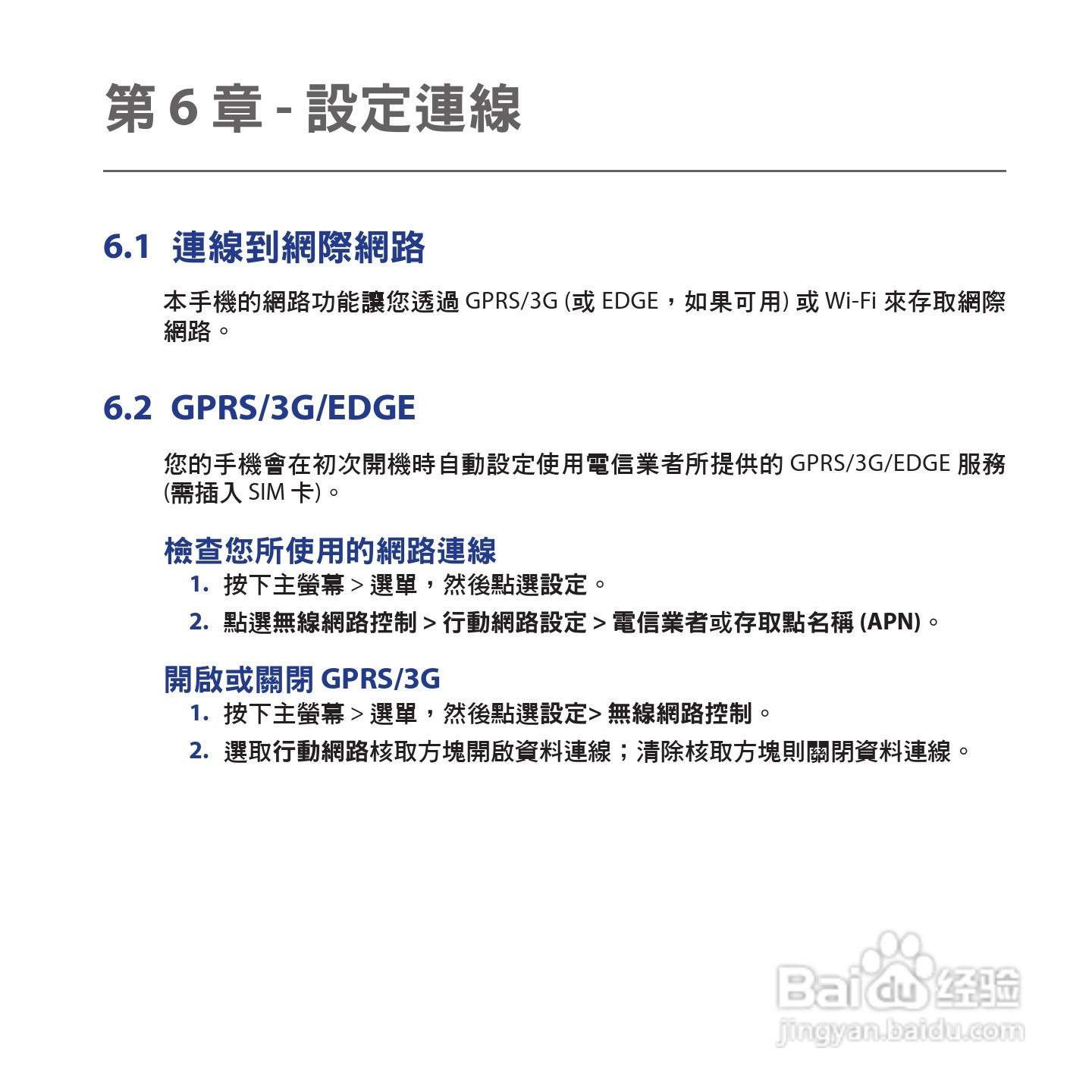 第 6 章 - 設定連線

6.1 連線到網際網路

本手機的網路功能讓您透過 GPRS/3G (或 EDGE，如果可用) 或 Wi-Fi 來存取網際網路。

6.2 GPRS/3G/EDGE

您的手機會在初次開機時自動設定使用電信業者所提供的 GPRS/3G/EDGE 服務 (需插入 SIM 卡)。

檢查您所使用的網路連線

1. 按下主螢幕 > 選單，然後點選設定。

2. 點選無線網路控制 > 行動網路設定 > 電信業者或存取點名稱 (APN)。

開啟或關閉 GPRS/3G

1. 按下主螢幕 > 選單，然後點選設定> 無線網路控制。

2. 選取行動網路核取方塊開啟資料連線；清除核取方塊則關閉資料連線。

Baidu 经验
jingyan.baidu.com